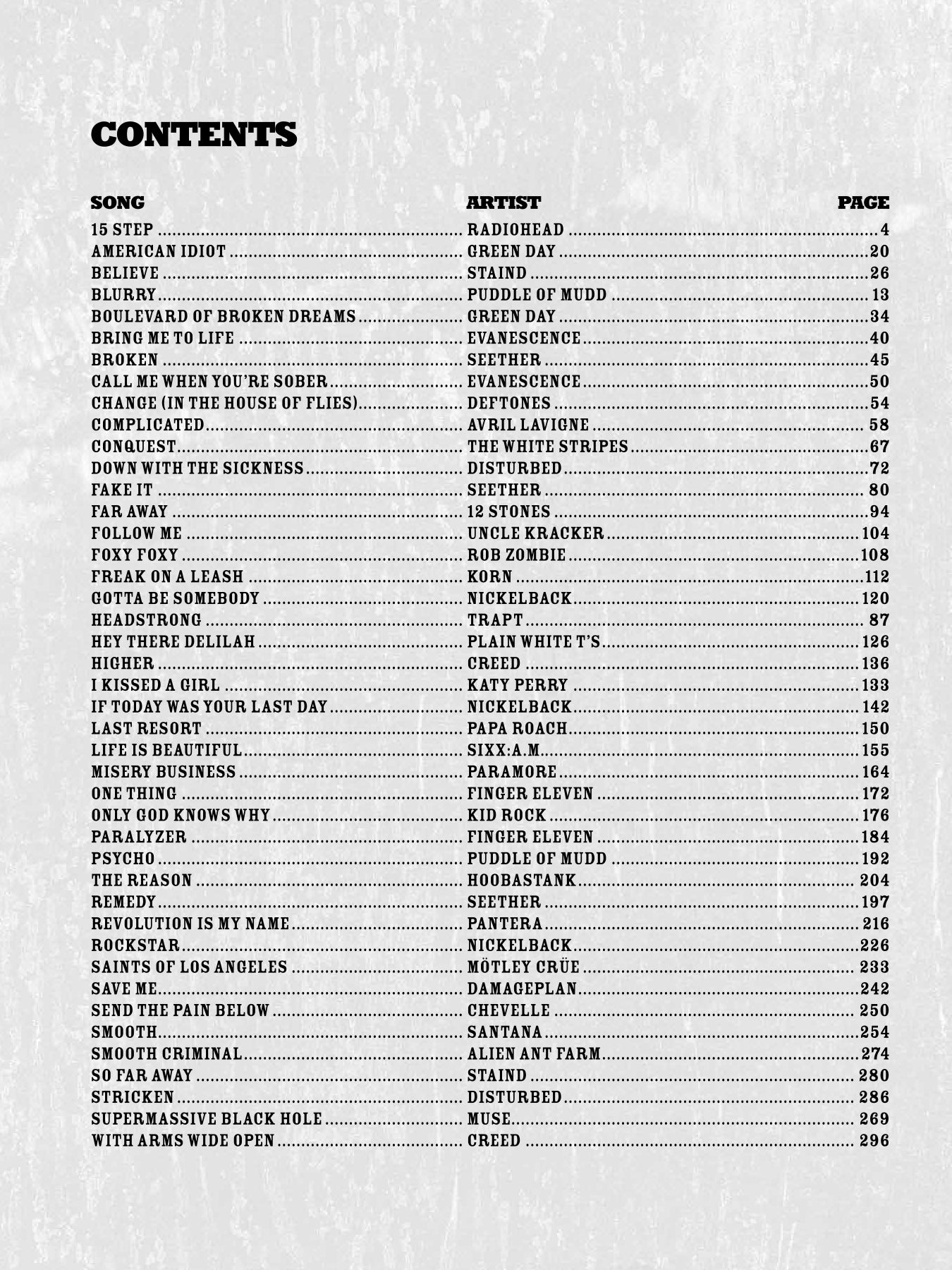 CONTENTS

| SONG | ARTIST | PAGE |
|---|---|---|
| 15 STEP | RADIOHEAD | 4 |
| AMERICAN IDIOT | GREEN DAY | 20 |
| BELIEVE | STAIND | 26 |
| BLURRY | PUDDLE OF MUDD | 13 |
| BOULEVARD OF BROKEN DREAMS | GREEN DAY | 34 |
| BRING ME TO LIFE | EVANESCENCE | 40 |
| BROKEN | SEETHER | 45 |
| CALL ME WHEN YOU'RE SOBER | EVANESCENCE | 50 |
| CHANGE (IN THE HOUSE OF FLIES) | DEFTONES | 54 |
| COMPLICATED | AVRIL LAVIGNE | 58 |
| CONQUEST | THE WHITE STRIPES | 67 |
| DOWN WITH THE SICKNESS | DISTURBED | 72 |
| FAKE IT | SEETHER | 80 |
| FAR AWAY | 12 STONES | 94 |
| FOLLOW ME | UNCLE KRACKER | 104 |
| FOXY FOXY | ROB ZOMBIE | 108 |
| FREAK ON A LEASH | KORN | 112 |
| GOTTA BE SOMEBODY | NICKELBACK | 120 |
| HEADSTRONG | TRAPT | 87 |
| HEY THERE DELILAH | PLAIN WHITE T'S | 126 |
| HIGHER | CREED | 136 |
| I KISSED A GIRL | KATY PERRY | 133 |
| IF TODAY WAS YOUR LAST DAY | NICKELBACK | 142 |
| LAST RESORT | PAPA ROACH | 150 |
| LIFE IS BEAUTIFUL | SIXX:A.M. | 155 |
| MISERY BUSINESS | PARAMORE | 164 |
| ONE THING | FINGER ELEVEN | 172 |
| ONLY GOD KNOWS WHY | KID ROCK | 176 |
| PARALYZER | FINGER ELEVEN | 184 |
| PSYCHO | PUDDLE OF MUDD | 192 |
| THE REASON | HOOBASTANK | 204 |
| REMEDY | SEETHER | 197 |
| REVOLUTION IS MY NAME | PANTERA | 216 |
| ROCKSTAR | NICKELBACK | 226 |
| SAINTS OF LOS ANGELES | MÖTLEY CRÜE | 233 |
| SAVE ME | DAMAGEPLAN | 242 |
| SEND THE PAIN BELOW | CHEVELLE | 250 |
| SMOOTH | SANTANA | 254 |
| SMOOTH CRIMINAL | ALIEN ANT FARM | 274 |
| SO FAR AWAY | STAIND | 280 |
| STRICKEN | DISTURBED | 286 |
| SUPERMASSIVE BLACK HOLE | MUSE | 269 |
| WITH ARMS WIDE OPEN | CREED | 296 |